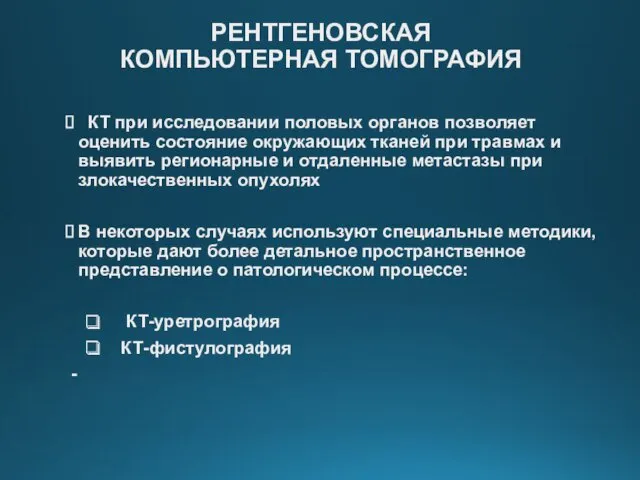 РЕНТГЕНОВСКАЯ КОМПЬЮТЕРНАЯ ТОМОГРАФИЯ

КТ при исследовании половых органов позволяет оценить состояние окружающих тканей при травмах и выявить регионарные и отдаленные метастазы при злокачественных опухолях

В некоторых случаях используют специальные методики, которые дают более детальное пространственное представление о патологическом процессе:

КТ-уретрография

КТ-фистулография

-